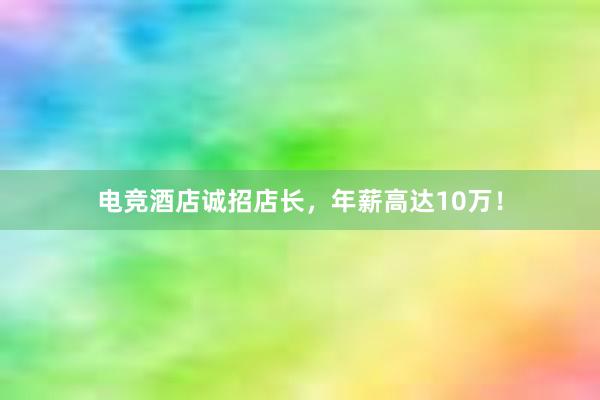 电竞酒店诚招店长，年薪高达10万！